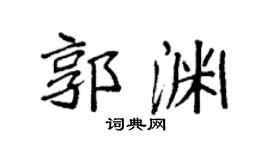 郭渊

词典网